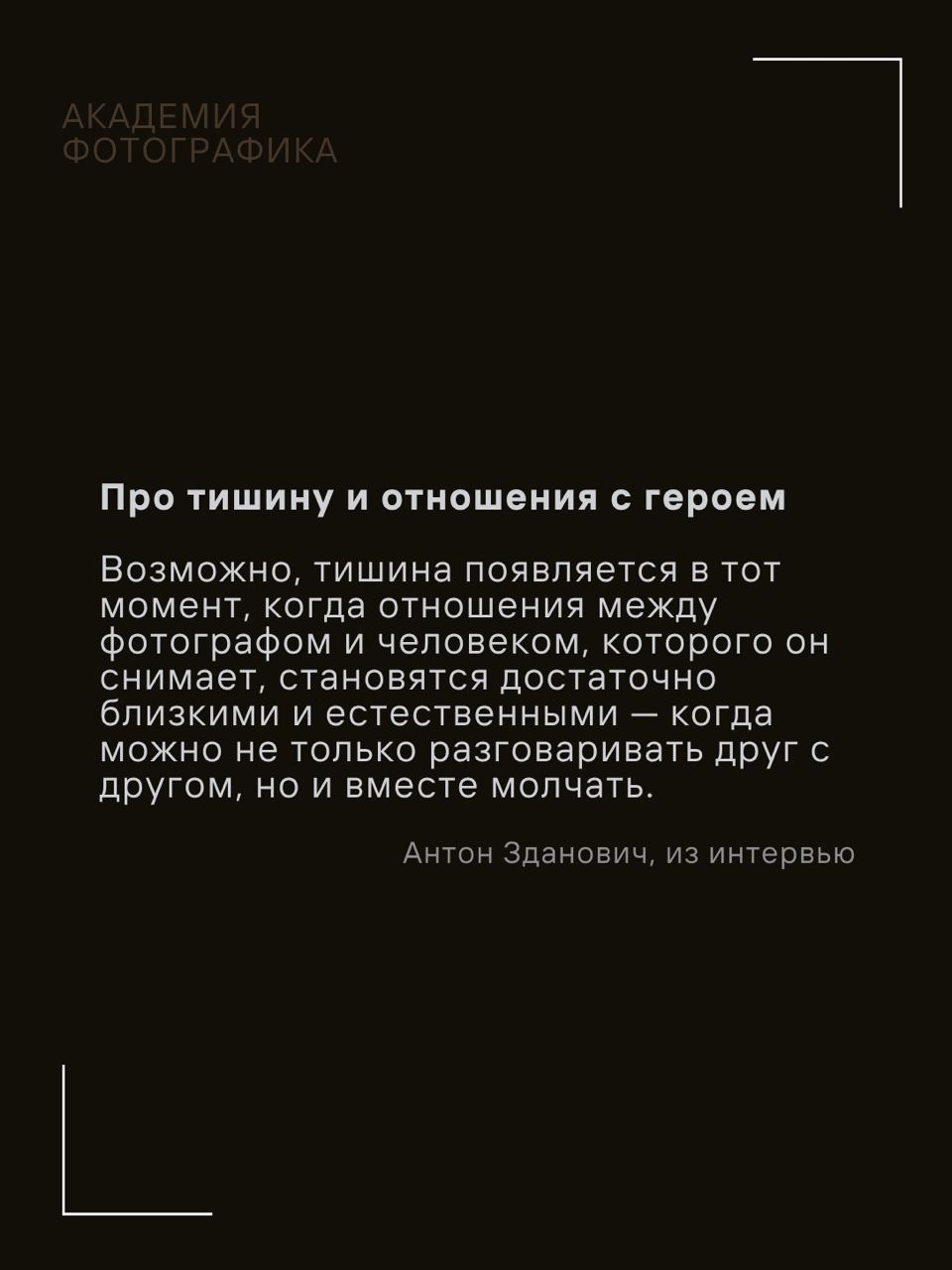 АКАДЕМИЯ
ФОТОГРАФИКА

Про тишину и отношения с героем

Возможно, тишина появляется в тот момент, когда отношения между фотографом и человеком, которого он снимает, становятся достаточно близкими и естественными — когда можно не только разговаривать друг с другом, но и вместе молчать.

Антон Зданович, из интервью